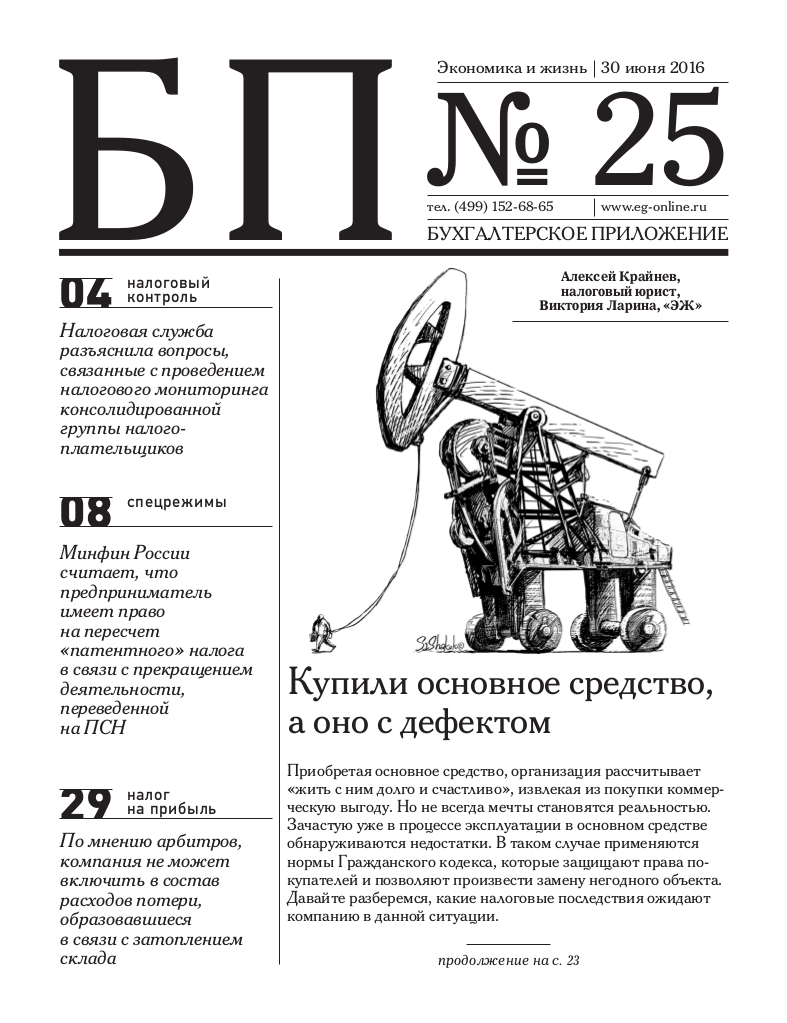 БП

Экономика и жизнь | 30 июня 2016

№ 25

тел. (499) 152-68-65 | www.eg-online.ru

БУХГАЛТЕРСКОЕ ПРИЛОЖЕНИЕ

04 налоговый контроль

Налоговая служба разъяснила вопросы, связанные с проведением налогового мониторинга консолидированной группы налогоплательщиков

08 спецрежимы

Минфин России считает, что предприниматель имеет право на пересчет «патентного» налога в связи с прекращением деятельности, переведенной на ПСН

29 налог на прибыль

По мнению арбитров, компания не может включить в состав расходов потери, образовавшиеся в связи с затоплением склада

Алексей Крайнев, налоговый юрист, Виктория Ларина, «ЭЖ»

Купили основное средство, а оно с дефектом

Приобретая основное средство, организация рассчитывает «жить с ним долго и счастливо», извлекая из покупки коммерческую выгоду. Но не всегда мечты становятся реальностью. Зачастую уже в процессе эксплуатации в основном средстве обнаруживаются недостатки. В таком случае применяются нормы Гражданского кодекса, которые защищают права покупателей и позволяют произвести замену негодного объекта. Давайте разберемся, какие налоговые последствия ожидают компанию в данной ситуации.

продолжение на с. 23